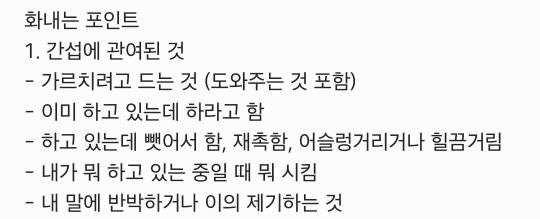 화내는 포인트
1. 간섭에 관여된 것
- 가르치려고 드는 것 (도와주는 것 포함)
- 이미 하고 있는데 하라고 함
- 하고 있는데 뺏어서 함, 재촉함, 어슬렁거리거나 힐끔거림
- 내가 뭐 하고 있는 중일 때 뭐 시킴
- 내 말에 반박하거나 이의 제기하는 것